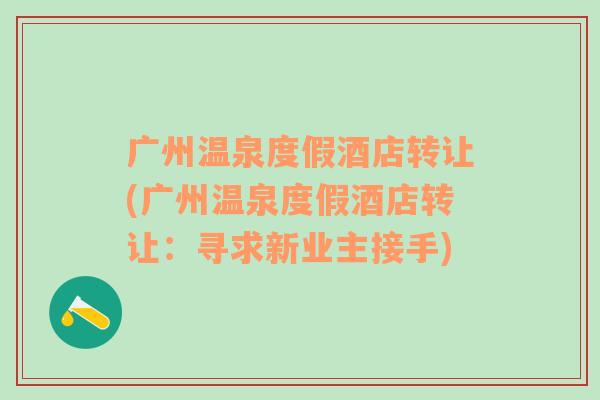 广州温泉度假酒店转让(广州温泉度假酒店转让：寻求新业主接手)